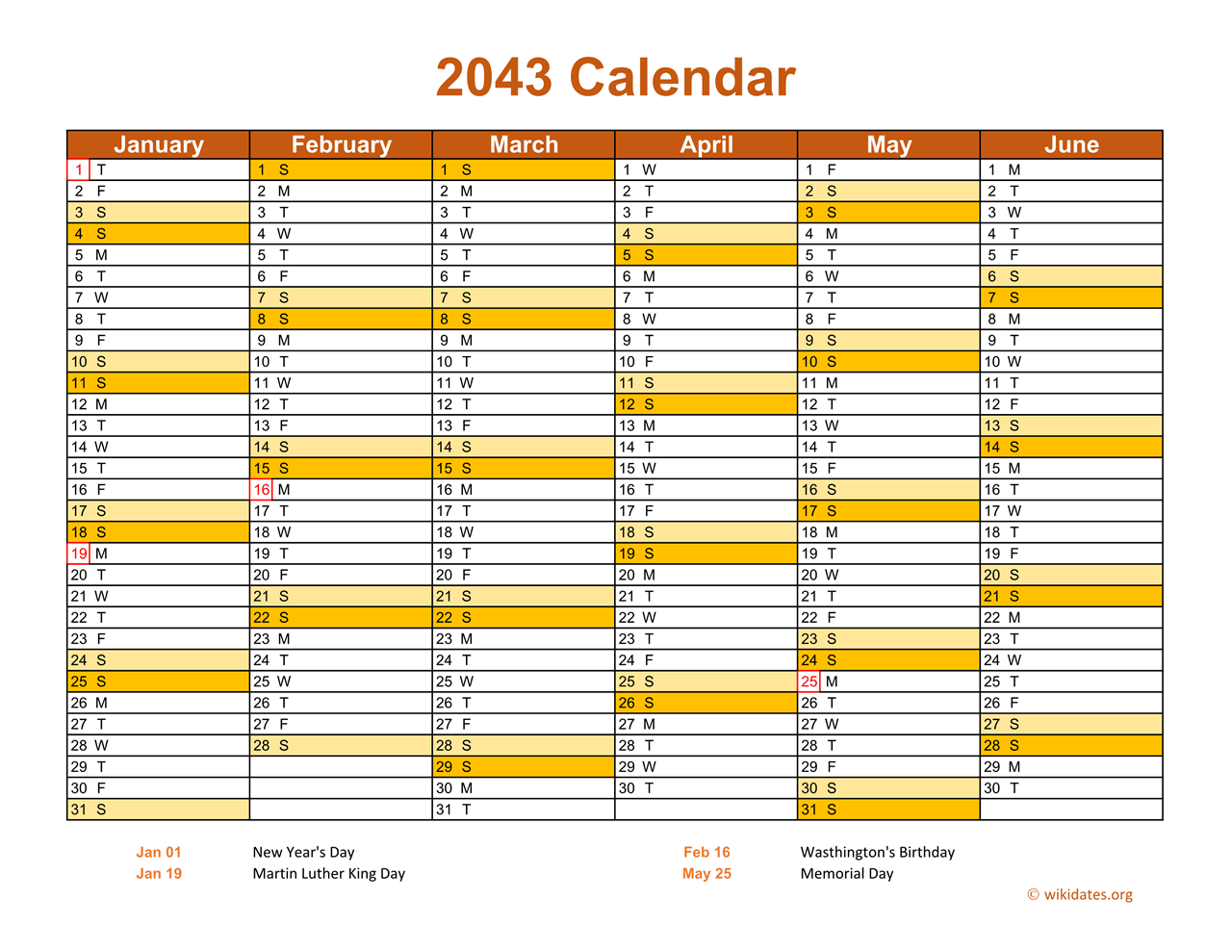 2043 Calendar

| January | February | March | April | May | June |
|---|---|---|---|---|---|
| 1 T | 1 S | 1 S | 1 W | 1 F | 1 M |
| 2 F | 2 M | 2 M | 2 T | 2 S | 2 T |
| 3 S | 3 T | 3 T | 3 F | 3 S | 3 W |
| 4 S | 4 W | 4 W | 4 S | 4 M | 4 T |
| 5 M | 5 T | 5 T | 5 S | 5 T | 5 F |
| 6 T | 6 F | 6 F | 6 M | 6 W | 6 S |
| 7 W | 7 S | 7 S | 7 T | 7 T | 7 S |
| 8 T | 8 S | 8 S | 8 W | 8 F | 8 M |
| 9 F | 9 M | 9 M | 9 T | 9 S | 9 T |
| 10 S | 10 T | 10 T | 10 F | 10 S | 10 W |
| 11 S | 11 W | 11 W | 11 S | 11 M | 11 T |
| 12 M | 12 T | 12 T | 12 S | 12 T | 12 F |
| 13 T | 13 F | 13 F | 13 M | 13 W | 13 S |
| 14 W | 14 S | 14 S | 14 T | 14 T | 14 S |
| 15 T | 15 S | 15 S | 15 W | 15 F | 15 M |
| 16 F | 16 M | 16 M | 16 T | 16 S | 16 T |
| 17 S | 17 T | 17 T | 17 F | 17 S | 17 W |
| 18 S | 18 W | 18 W | 18 S | 18 M | 18 T |
| 19 M | 19 T | 19 T | 19 S | 19 T | 19 F |
| 20 T | 20 F | 20 F | 20 M | 20 W | 20 S |
| 21 W | 21 S | 21 S | 21 T | 21 T | 21 S |
| 22 T | 22 S | 22 S | 22 W | 22 F | 22 M |
| 23 F | 23 M | 23 M | 23 T | 23 S | 23 T |
| 24 S | 24 T | 24 T | 24 F | 24 S | 24 W |
| 25 S | 25 W | 25 W | 25 S | 25 M | 25 T |
| 26 M | 26 T | 26 T | 26 S | 26 T | 26 F |
| 27 T | 27 F | 27 F | 27 M | 27 W | 27 S |
| 28 W | 28 S | 28 S | 28 T | 28 T | 28 S |
| 29 T | | 29 S | 29 W | 29 F | 29 M |
| 30 F | | 30 M | 30 T | 30 S | 30 T |
| 31 S | | 31 T | | 31 S | |

Jan 01 New Year's Day
Jan 19 Martin Luther King Day
Feb 16 Wasthington's Birthday
May 25 Memorial Day

© wikidates.org